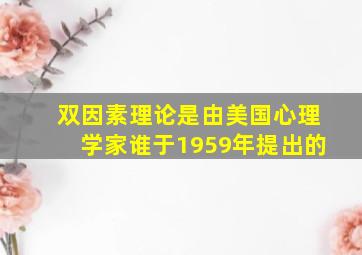 双因素理论是由美国心理学家谁于1959年提出的